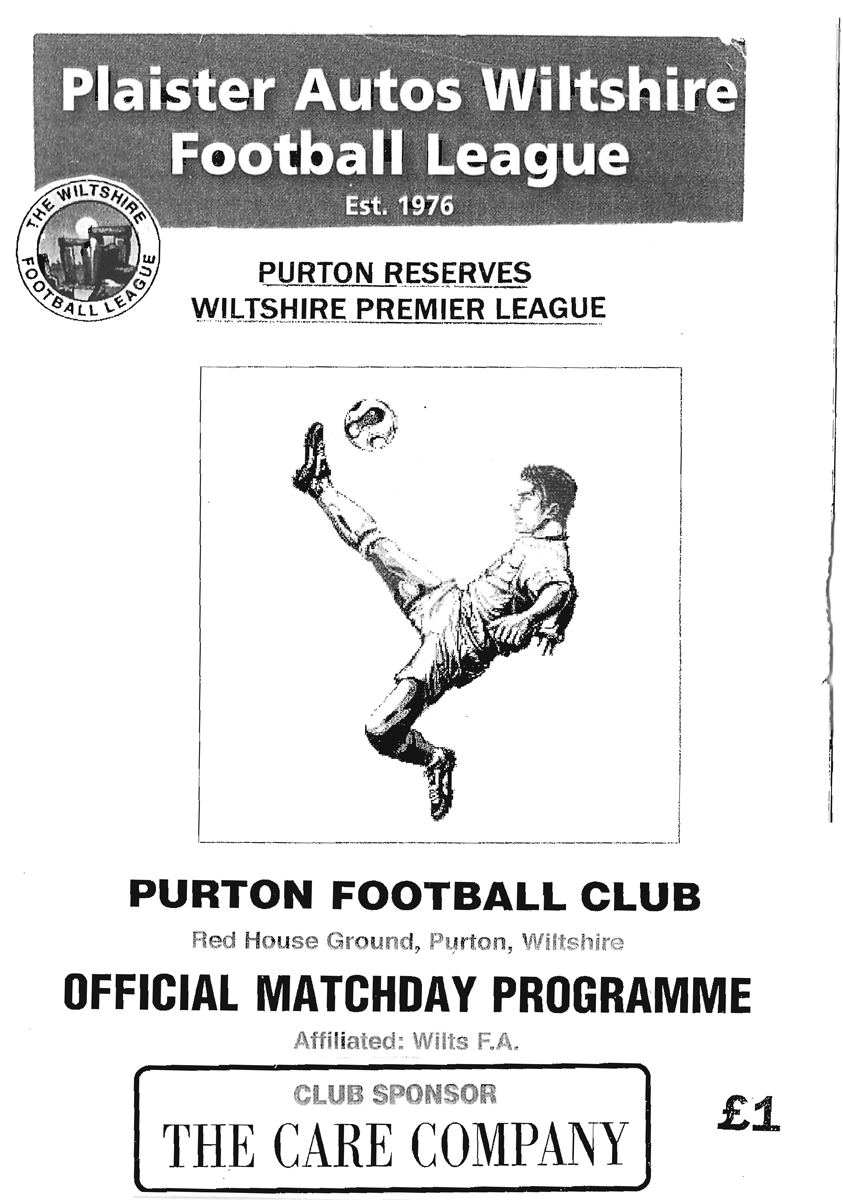 Plaister Autos Wiltshire Football League

Est. 1976

THE WILTSHIRE FOOTBALL LEAGUE

PURTON RESERVES
WILTSHIRE PREMIER LEAGUE

PURTON FOOTBALL CLUB

Red House Ground, Purton, Wiltshire

OFFICIAL MATCHDAY PROGRAMME

Affiliated: Wilts F.A.

CLUB SPONSOR
THE CARE COMPANY

£1